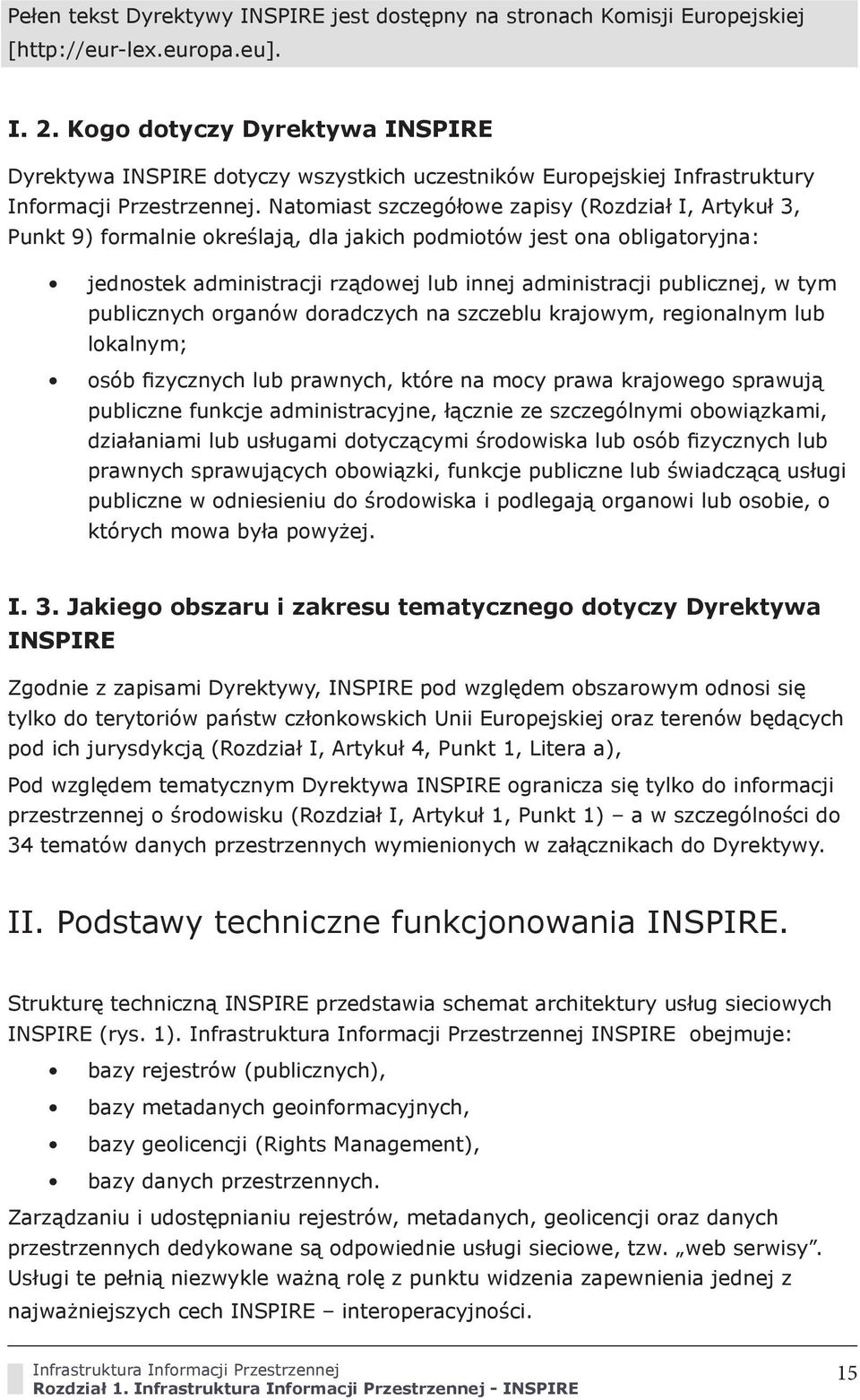 Pełen tekst Dyrektywy INSPIRE jest dostępny na stronach Komisji Europejskiej [http://eur-lex.europa.eu].

I. 2. Kogo dotyczy Dyrektywa INSPIRE

Dyrektywa INSPIRE dotyczy wszystkich uczestników Europejskiej Infrastruktury Informacji Przestrzennej. Natomiast szczegółowe zapisy (Rozdział I, Artykuł 3, Punkt 9) formalnie określają, dla jakich podmiotów jest ona obligatoryjna:

• jednostek administracji rządowej lub innej administracji publicznej, w tym publicznych organów doradczych na szczeblu krajowym, regionalnym lub lokalnym;

• osób fizycznych lub prawnych, które na mocy prawa krajowego sprawują publiczne funkcje administracyjne, łącznie ze szczególnymi obowiązkami, działaniami lub usługami dotyczącymi środowiska lub osób fizycznych lub prawnych sprawujących obowiązki, funkcje publiczne lub świadczącą usługi publiczne w odniesieniu do środowiska i podlegają organowi lub osobie, o których mowa była powyżej.

I. 3. Jakiego obszaru i zakresu tematycznego dotyczy Dyrektywa INSPIRE

Zgodnie z zapisami Dyrektywy, INSPIRE pod względem obszarowym odnosi się tylko do terytoriów państw członkowskich Unii Europejskiej oraz terenów będących pod ich jurysdykcją (Rozdział I, Artykuł 4, Punkt 1, Litera a),

Pod względem tematycznym Dyrektywa INSPIRE ogranicza się tylko do informacji przestrzennej o środowisku (Rozdział I, Artykuł 1, Punkt 1) – a w szczególności do 34 tematów danych przestrzennych wymienionych w załącznikach do Dyrektywy.

II. Podstawy techniczne funkcjonowania INSPIRE.

Strukturę techniczną INSPIRE przedstawia schemat architektury usług sieciowych INSPIRE (rys. 1). Infrastruktura Informacji Przestrzennej INSPIRE obejmuje:

• bazy rejestrów (publicznych),
• bazy metadanych geoinformacyjnych,
• bazy geolicencji (Rights Management),
• bazy danych przestrzennych.

Zarządzaniu i udostępnianiu rejestrów, metadanych, geolicencji oraz danych przestrzennych dedykowane są odpowiednie usługi sieciowe, tzw. „web serwisy”. Usługi te pełnią niezwykle ważną rolę z punktu widzenia zapewnienia jednej z najważniejszych cech INSPIRE – interoperacyjności.

Infrastruktura Informacji Przestrzennej
Rozdział 1. Infrastruktura Informacji Przestrzennej - INSPIRE
15